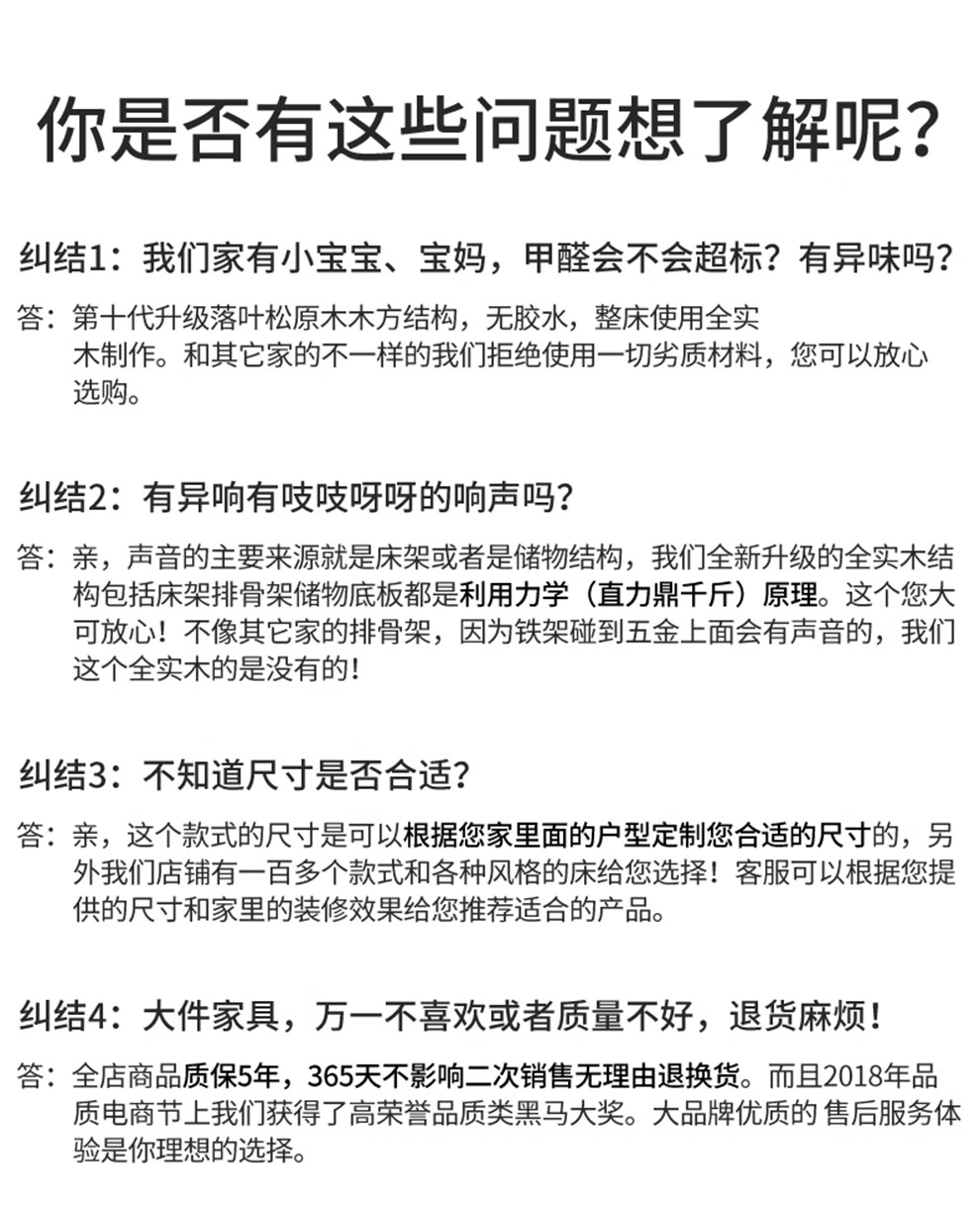 你是否有这些问题想了解呢？

纠结1：我们家有小宝宝、宝妈，甲醛会不会超标？有异味吗？

答：第十代升级落叶松原木木方结构，无胶水，整床使用全实木制作。和其它家的不一样的我们拒绝使用一切劣质材料，您可以放心选购。

纠结2：有异响有吱吱呀呀的响声吗？

答：亲，声音的主要来源就是床架或者是储物结构，我们全新升级的全实木结构包括床架排骨架储物底板都是利用力学（直力鼎千斤）原理。这个您大可放心！不像其它家的排骨架，因为铁架碰到五金上面会有声音的，我们这个全实木的是没有的！

纠结3：不知道尺寸是否合适？

答：亲，这个款式的尺寸是可以根据您家里面的户型定制您合适的尺寸的，另外我们店铺有一百多个款式和各种风格的床给您选择！客服可以根据您提供的尺寸和家里的装修效果给您推荐适合的产品。

纠结4：大件家具，万一不喜欢或者质量不好，退货麻烦！

答：全店商品质保5年，365天不影响二次销售无理由退换货。而且2018年品质电商节上我们获得了高荣誉品质类黑马大奖。大品牌优质的 售后服务体验是你理想的选择。